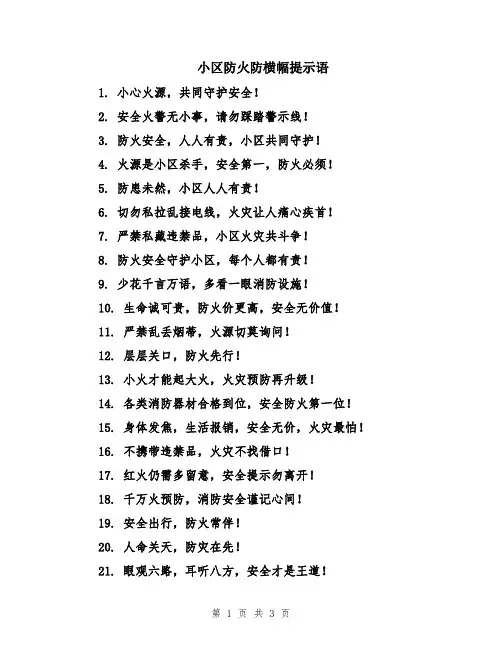 小区防火防横幅提示语

1. 小心火源，共同守护安全！

2. 安全火警无小事，请勿踩踏警示线！

3. 防火安全，人人有责，小区共同守护！

4. 火源是小区杀手，安全第一，防火必须！

5. 防患未然，小区人人有责！

6. 切勿私拉乱接电线，火灾让人痛心疾首！

7. 严禁私藏违禁品，小区火灾共斗争！

8. 防火安全守护小区，每个人都有责！

9. 少花千言万语，多看一眼消防设施！

10. 生命诚可贵，防火价更高，安全无价值！

11. 严禁乱丢烟蒂，火源切莫询问！

12. 层层关口，防火先行！

13. 小火才能起大火，火灾预防再升级！

14. 各类消防器材合格到位，安全防火第一位！

15. 身体发焦，生活报销，安全无价，火灾最怕！

16. 不携带违禁品，火灾不找借口！

17. 红火仍需多留意，安全提示勿离开！

18. 千万火预防，消防安全谨记心间！

19. 安全出行，防火常伴！

20. 人命关天，防灾在先！

21. 眼观六路，耳听八方，安全才是王道！

第 1 页 共 3 页